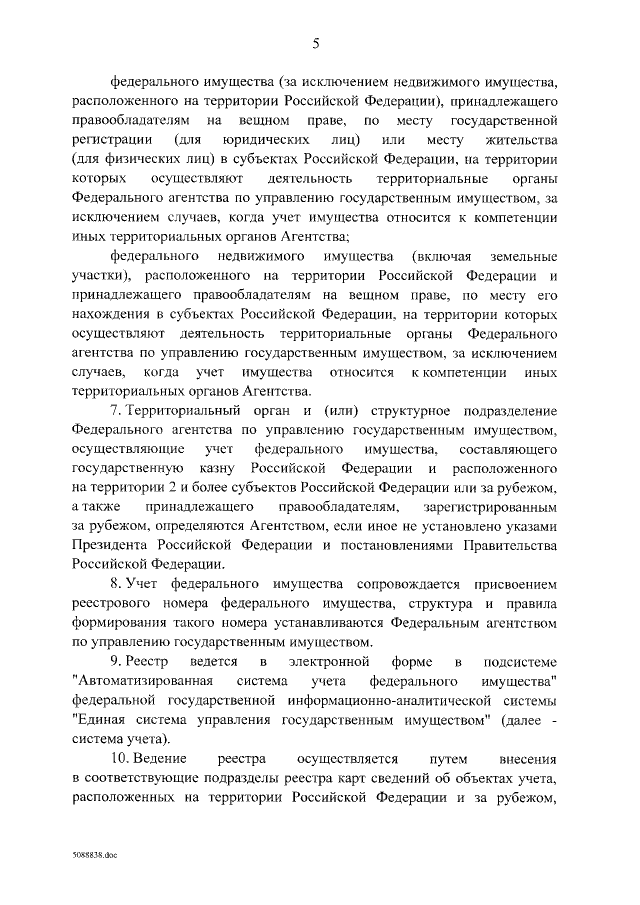 5

федерального имущества (за исключением недвижимого имущества, расположенного на территории Российской Федерации), принадлежащего правообладателям на вещном праве, по месту государственной регистрации (для юридических лиц) или месту жительства (для физических лиц) в субъектах Российской Федерации, на территории которых осуществляют деятельность территориальные органы Федерального агентства по управлению государственным имуществом, за исключением случаев, когда учет имущества относится к компетенции иных территориальных органов Агентства;

федерального недвижимого имущества (включая земельные участки), расположенного на территории Российской Федерации и принадлежащего правообладателям на вещном праве, по месту его нахождения в субъектах Российской Федерации, на территории которых осуществляют деятельность территориальные органы Федерального агентства по управлению государственным имуществом, за исключением случаев, когда учет имущества относится к компетенции иных территориальных органов Агентства.

7. Территориальный орган и (или) структурное подразделение Федерального агентства по управлению государственным имуществом, осуществляющие учет федерального имущества, составляющего государственную казну Российской Федерации и расположенного на территории 2 и более субъектов Российской Федерации или за рубежом, а также принадлежащего правообладателям, зарегистрированным за рубежом, определяются Агентством, если иное не установлено указами Президента Российской Федерации и постановлениями Правительства Российской Федерации.

8. Учет федерального имущества сопровождается присвоением реестрового номера федерального имущества, структура и правила формирования такого номера устанавливаются Федеральным агентством по управлению государственным имуществом.

9. Реестр ведется в электронной форме в подсистеме "Автоматизированная система учета федерального имущества" федеральной государственной информационно-аналитической системы "Единая система управления государственным имуществом" (далее - система учета).

10. Ведение реестра осуществляется путем внесения в соответствующие подразделы реестра карт сведений об объектах учета, расположенных на территории Российской Федерации и за рубежом,

5088838.doc